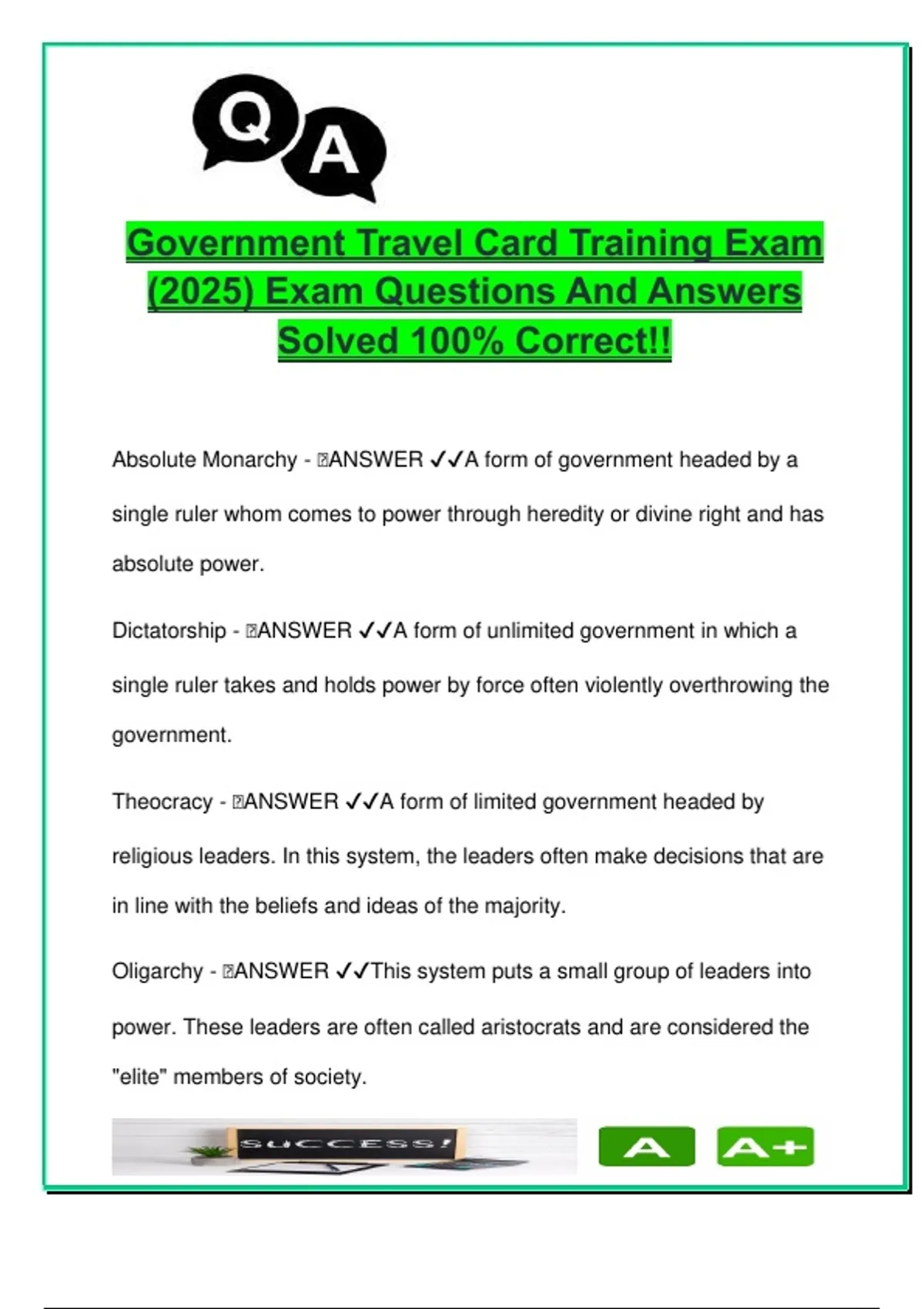 Q A

Government Travel Card Training Exam (2025) Exam Questions And Answers Solved 100% Correct!!

Absolute Monarchy - ANSWER ✓✓A form of government headed by a single ruler whom comes to power through heredity or divine right and has absolute power.

Dictatorship - ANSWER ✓✓A form of unlimited government in which a single ruler takes and holds power by force often violently overthrowing the government.

Theocracy - ANSWER ✓✓A form of limited government headed by religious leaders. In this system, the leaders often make decisions that are in line with the beliefs and ideas of the majority.

Oligarchy - ANSWER ✓✓This system puts a small group of leaders into power. These leaders are often called aristocrats and are considered the "elite" members of society.

SUCCESS!

A A+